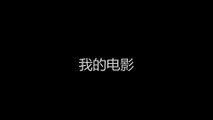 我的电影